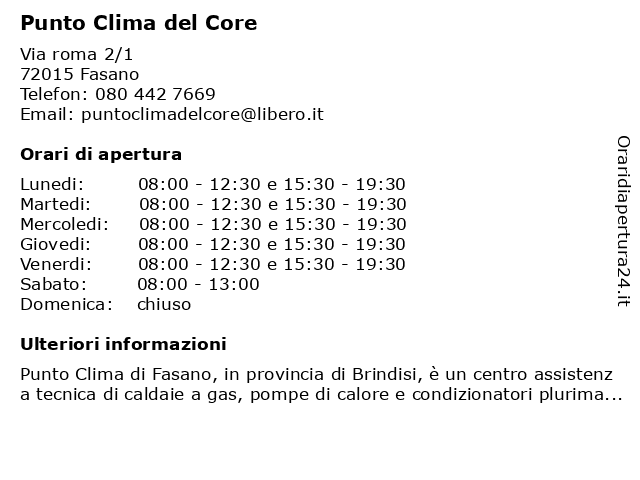 Punto Clima del Core

Via roma 2/1
72015 Fasano
Telefon: 080 442 7669
Email: puntoclimadelcore@libero.it

Orari di apertura

| | |
|---|---|
| Lunedi: | 08:00 - 12:30 e 15:30 - 19:30 |
| Martedi: | 08:00 - 12:30 e 15:30 - 19:30 |
| Mercoledi: | 08:00 - 12:30 e 15:30 - 19:30 |
| Giovedi: | 08:00 - 12:30 e 15:30 - 19:30 |
| Venerdi: | 08:00 - 12:30 e 15:30 - 19:30 |
| Sabato: | 08:00 - 13:00 |
| Domenica: | chiuso |

Ulteriori informazioni

Punto Clima di Fasano, in provincia di Brindisi, è un centro assistenza tecnica di caldaie a gas, pompe di calore e condizionatori plurima...

Oraridiapertura24.it